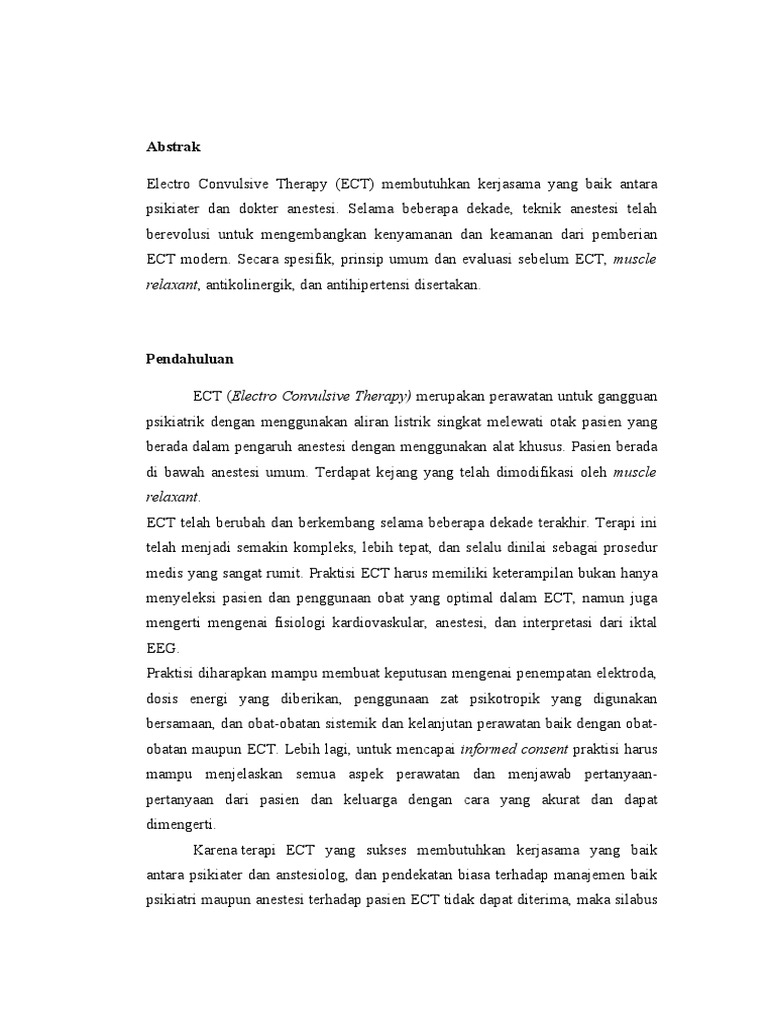 Abstrak

Electro Convulsive Therapy (ECT) membutuhkan kerjasama yang baik antara psikiater dan dokter anestesi. Selama beberapa dekade, teknik anestesi telah berevolusi untuk mengembangkan kenyamanan dan keamanan dari pemberian ECT modern. Secara spesifik, prinsip umum dan evaluasi sebelum ECT, muscle relaxant, antikolinergik, dan antihipertensi disertakan.

Pendahuluan

ECT (Electro Convulsive Therapy) merupakan perawatan untuk gangguan psikiatrik dengan menggunakan aliran listrik singkat melewati otak pasien yang berada dalam pengaruh anestesi dengan menggunakan alat khusus. Pasien berada di bawah anestesi umum. Terdapat kejang yang telah dimodifikasi oleh muscle relaxant.
ECT telah berubah dan berkembang selama beberapa dekade terakhir. Terapi ini telah menjadi semakin kompleks, lebih tepat, dan selalu dinilai sebagai prosedur medis yang sangat rumit. Praktisi ECT harus memiliki keterampilan bukan hanya menyeleksi pasien dan penggunaan obat yang optimal dalam ECT, namun juga mengerti mengenai fisiologi kardiovaskular, anestesi, dan interpretasi dari iktal EEG.
Praktisi diharapkan mampu membuat keputusan mengenai penempatan elektroda, dosis energi yang diberikan, penggunaan zat psikotropik yang digunakan bersamaan, dan obat-obatan sistemik dan kelanjutan perawatan baik dengan obat-obatan maupun ECT. Lebih lagi, untuk mencapai informed consent praktisi harus mampu menjelaskan semua aspek perawatan dan menjawab pertanyaan-pertanyaan dari pasien dan keluarga dengan cara yang akurat dan dapat dimengerti.

Karena terapi ECT yang sukses membutuhkan kerjasama yang baik antara psikiater dan anstesiolog, dan pendekatan biasa terhadap manajemen baik psikiatri maupun anestesi terhadap pasien ECT tidak dapat diterima, maka silabus